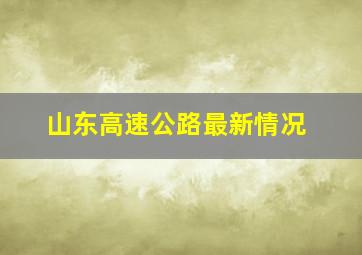 山东高速公路最新情况